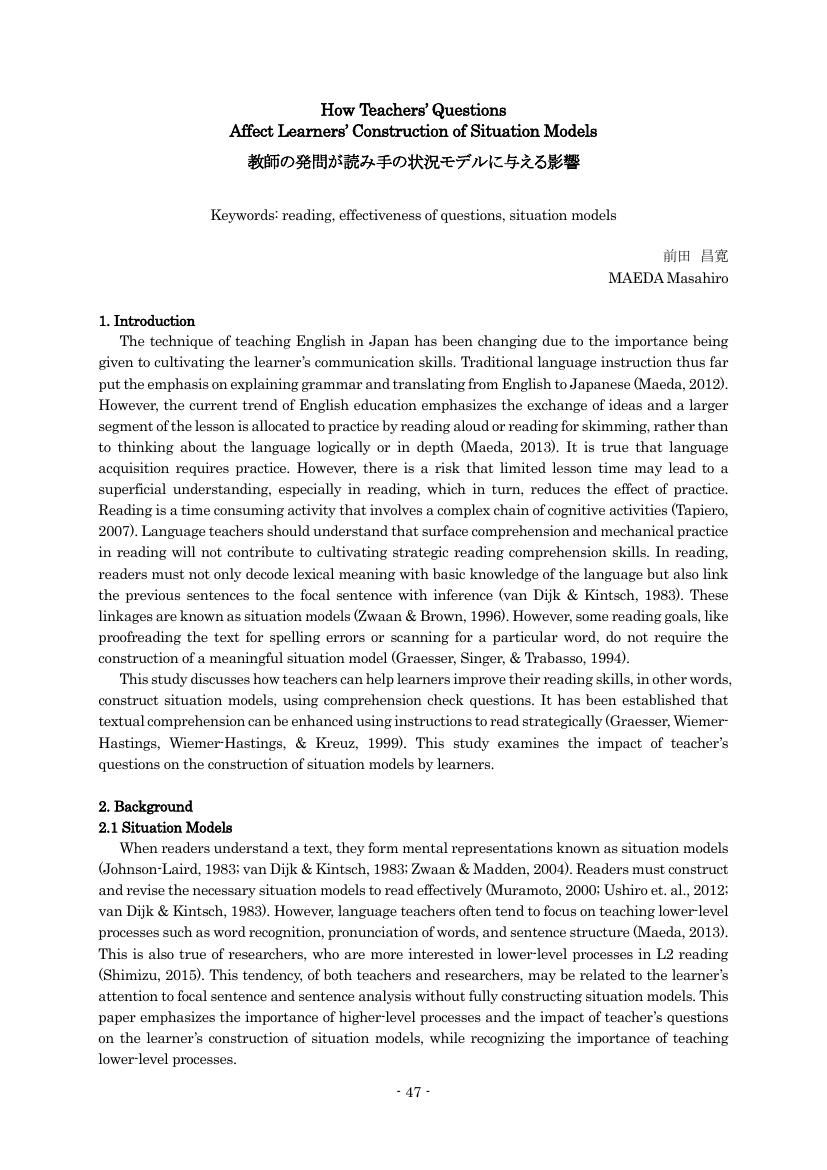 How Teachers' Questions
Affect Learners' Construction of Situation Models
教師の発問が読み手の状況モデルに与える影響

Keywords: reading, effectiveness of questions, situation models

前田 昌寛
MAEDA Masahiro

1. Introduction
The technique of teaching English in Japan has been changing due to the importance being given to cultivating the learner's communication skills. Traditional language instruction thus far put the emphasis on explaining grammar and translating from English to Japanese (Maeda, 2012). However, the current trend of English education emphasizes the exchange of ideas and a larger segment of the lesson is allocated to practice by reading aloud or reading for skimming, rather than to thinking about the language logically or in depth (Maeda, 2013). It is true that language acquisition requires practice. However, there is a risk that limited lesson time may lead to a superficial understanding, especially in reading, which in turn, reduces the effect of practice. Reading is a time consuming activity that involves a complex chain of cognitive activities (Tapiero, 2007). Language teachers should understand that surface comprehension and mechanical practice in reading will not contribute to cultivating strategic reading comprehension skills. In reading, readers must not only decode lexical meaning with basic knowledge of the language but also link the previous sentences to the focal sentence with inference (van Dijk & Kintsch, 1983). These linkages are known as situation models (Zwaan & Brown, 1996). However, some reading goals, like proofreading the text for spelling errors or scanning for a particular word, do not require the construction of a meaningful situation model (Graesser, Singer, & Trabasso, 1994).
This study discusses how teachers can help learners improve their reading skills, in other words, construct situation models, using comprehension check questions. It has been established that textual comprehension can be enhanced using instructions to read strategically (Graesser, Wiemer-Hastings, Wiemer-Hastings, & Kreuz, 1999). This study examines the impact of teacher's questions on the construction of situation models by learners.

2. Background
2.1 Situation Models
When readers understand a text, they form mental representations known as situation models (Johnson-Laird, 1983; van Dijk & Kintsch, 1983; Zwaan & Madden, 2004). Readers must construct and revise the necessary situation models to read effectively (Muramoto, 2000; Ushiro et. al., 2012; van Dijk & Kintsch, 1983). However, language teachers often tend to focus on teaching lower-level processes such as word recognition, pronunciation of words, and sentence structure (Maeda, 2013). This is also true of researchers, who are more interested in lower-level processes in L2 reading (Shimizu, 2015). This tendency, of both teachers and researchers, may be related to the learner's attention to focal sentence and sentence analysis without fully constructing situation models. This paper emphasizes the importance of higher-level processes and the impact of teacher's questions on the learner's construction of situation models, while recognizing the importance of teaching lower-level processes.

- 47 -